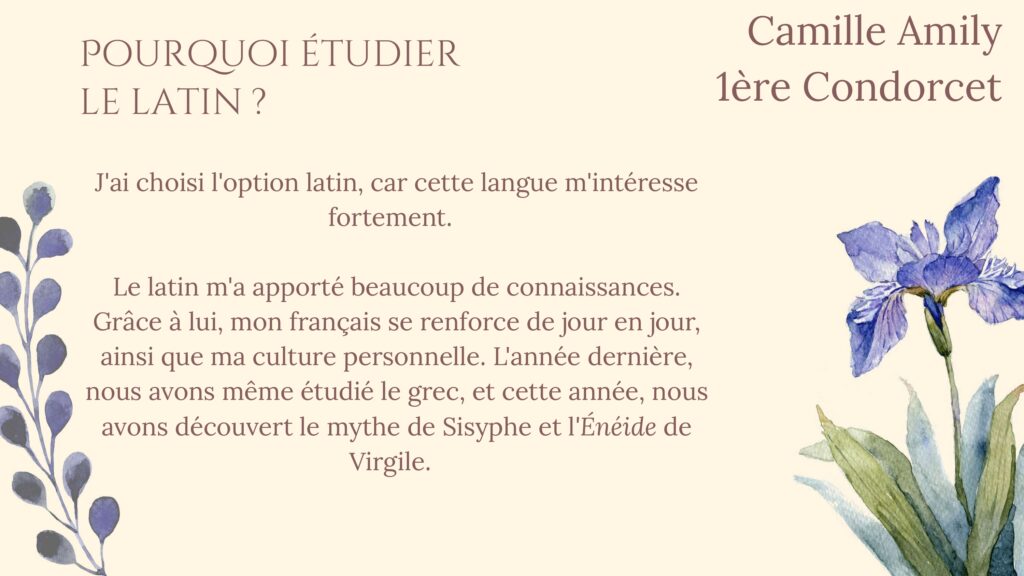 POURQUOI ÉTUDIER
LE LATIN ?

Camille Amily
1ère Condorcet

J'ai choisi l'option latin, car cette langue m'intéresse fortement.

Le latin m'a apporté beaucoup de connaissances. Grâce à lui, mon français se renforce de jour en jour, ainsi que ma culture personnelle. L'année dernière, nous avons même étudié le grec, et cette année, nous avons découvert le mythe de Sisyphe et l'Énéide de Virgile.